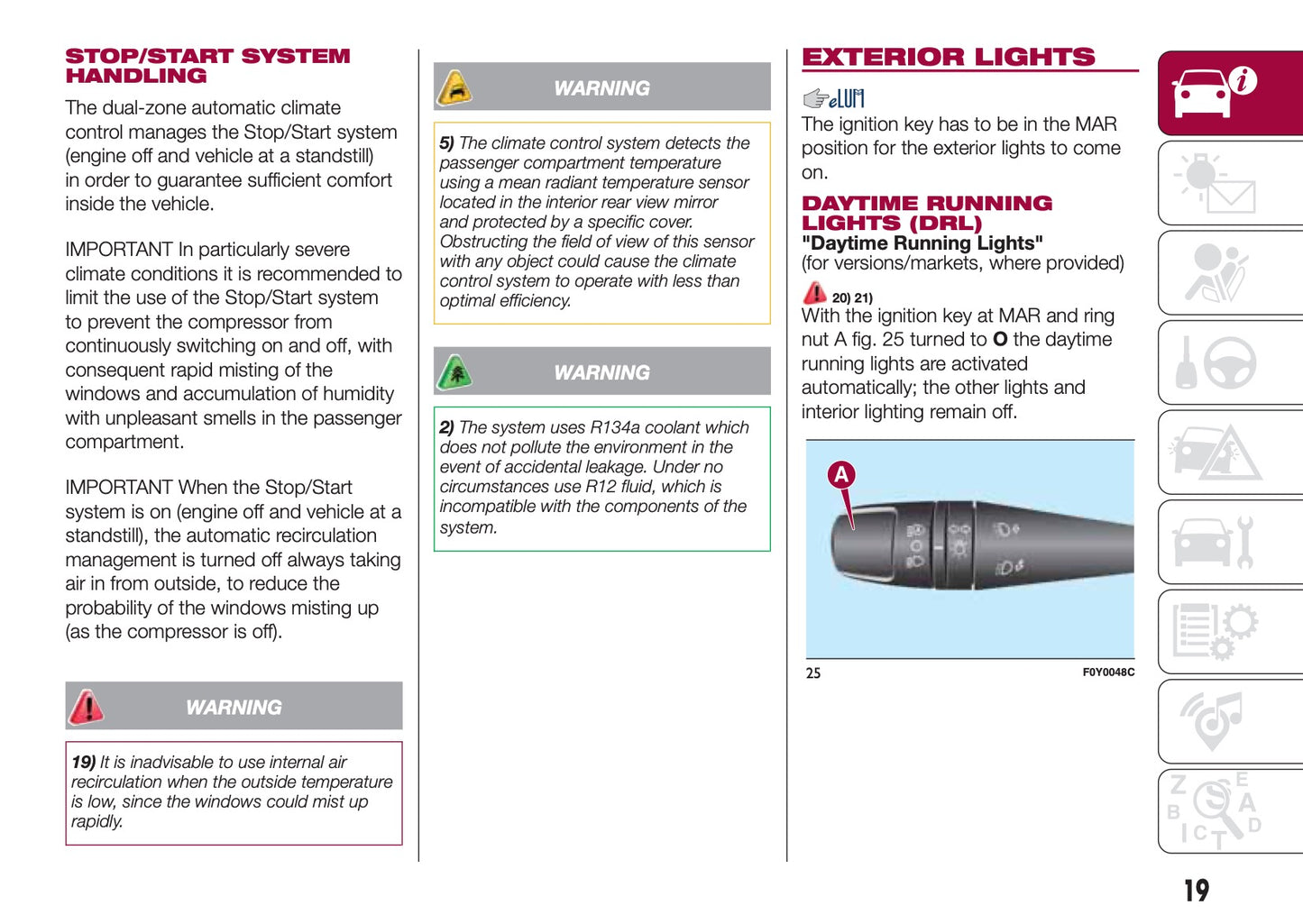 STOP/START SYSTEM HANDLING

The dual-zone automatic climate control manages the Stop/Start system (engine off and vehicle at a standstill) in order to guarantee sufficient comfort inside the vehicle.

IMPORTANT In particularly severe climate conditions it is recommended to limit the use of the Stop/Start system to prevent the compressor from continuously switching on and off, with consequent rapid misting of the windows and accumulation of humidity with unpleasant smells in the passenger compartment.

IMPORTANT When the Stop/Start system is on (engine off and vehicle at a standstill), the automatic recirculation management is turned off always taking air in from outside, to reduce the probability of the windows misting up (as the compressor is off).

WARNING

19) It is inadvisable to use internal air recirculation when the outside temperature is low, since the windows could mist up rapidly.

WARNING

5) The climate control system detects the passenger compartment temperature using a mean radiant temperature sensor located in the interior rear view mirror and protected by a specific cover. Obstructing the field of view of this sensor with any object could cause the climate control system to operate with less than optimal efficiency.

WARNING

2) The system uses R134a coolant which does not pollute the environment in the event of accidental leakage. Under no circumstances use R12 fluid, which is incompatible with the components of the system.

EXTERIOR LIGHTS

eLUM

The ignition key has to be in the MAR position for the exterior lights to come on.

DAYTIME RUNNING LIGHTS (DRL)

"Daytime Running Lights"
(for versions/markets, where provided)

20) 21)
With the ignition key at MAR and ring nut A fig. 25 turned to O the daytime running lights are activated automatically; the other lights and interior lighting remain off.

A

25 F0Y0048C

Z E B A I C T D

19